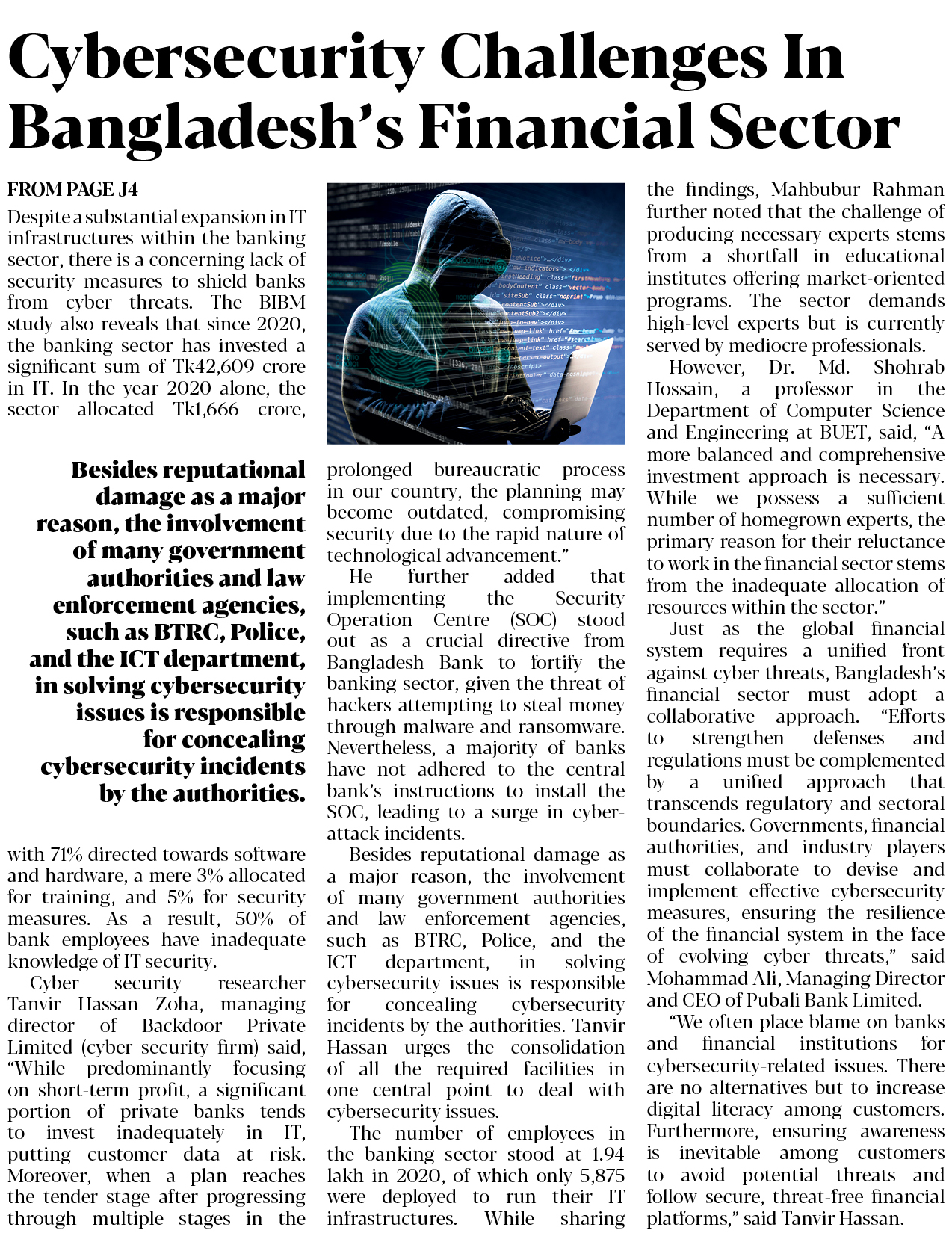 Cybersecurity Challenges In Bangladesh's Financial Sector

FROM PAGE J4

Despite a substantial expansion in IT infrastructures within the banking sector, there is a concerning lack of security measures to shield banks from cyber threats. The BIBM study also reveals that since 2020, the banking sector has invested a significant sum of Tk42,609 crore in IT. In the year 2020 alone, the sector allocated Tk1,666 crore,

Besides reputational damage as a major reason, the involvement of many government authorities and law enforcement agencies, such as BTRC, Police, and the ICT department, in solving cybersecurity issues is responsible for concealing cybersecurity incidents by the authorities.

with 71% directed towards software and hardware, a mere 3% allocated for training, and 5% for security measures. As a result, 50% of bank employees have inadequate knowledge of IT security.

Cyber security researcher Tanvir Hassan Zoha, managing director of Backdoor Private Limited (cyber security firm) said, "While predominantly focusing on short-term profit, a significant portion of private banks tends to invest inadequately in IT, putting customer data at risk. Moreover, when a plan reaches the tender stage after progressing through multiple stages in the prolonged bureaucratic process in our country, the planning may become outdated, compromising security due to the rapid nature of technological advancement."

He further added that implementing the Security Operation Centre (SOC) stood out as a crucial directive from Bangladesh Bank to fortify the banking sector, given the threat of hackers attempting to steal money through malware and ransomware. Nevertheless, a majority of banks have not adhered to the central bank's instructions to install the SOC, leading to a surge in cyber-attack incidents.

Besides reputational damage as a major reason, the involvement of many government authorities and law enforcement agencies, such as BTRC, Police, and the ICT department, in solving cybersecurity issues is responsible for concealing cybersecurity incidents by the authorities. Tanvir Hassan urges the consolidation of all the required facilities in one central point to deal with cybersecurity issues.

The number of employees in the banking sector stood at 1.94 lakh in 2020, of which only 5,875 were deployed to run their IT infrastructures. While sharing the findings, Mahbubur Rahman further noted that the challenge of producing necessary experts stems from a shortfall in educational institutes offering market-oriented programs. The sector demands high-level experts but is currently served by mediocre professionals.

However, Dr. Md. Shohrab Hossain, a professor in the Department of Computer Science and Engineering at BUET, said, "A more balanced and comprehensive investment approach is necessary. While we possess a sufficient number of homegrown experts, the primary reason for their reluctance to work in the financial sector stems from the inadequate allocation of resources within the sector."

Just as the global financial system requires a unified front against cyber threats, Bangladesh's financial sector must adopt a collaborative approach. "Efforts to strengthen defenses and regulations must be complemented by a unified approach that transcends regulatory and sectoral boundaries. Governments, financial authorities, and industry players must collaborate to devise and implement effective cybersecurity measures, ensuring the resilience of the financial system in the face of evolving cyber threats," said Mohammad Ali, Managing Director and CEO of Pubali Bank Limited.

"We often place blame on banks and financial institutions for cybersecurity-related issues. There are no alternatives but to increase digital literacy among customers. Furthermore, ensuring awareness is inevitable among customers to avoid potential threats and follow secure, threat-free financial platforms," said Tanvir Hassan.